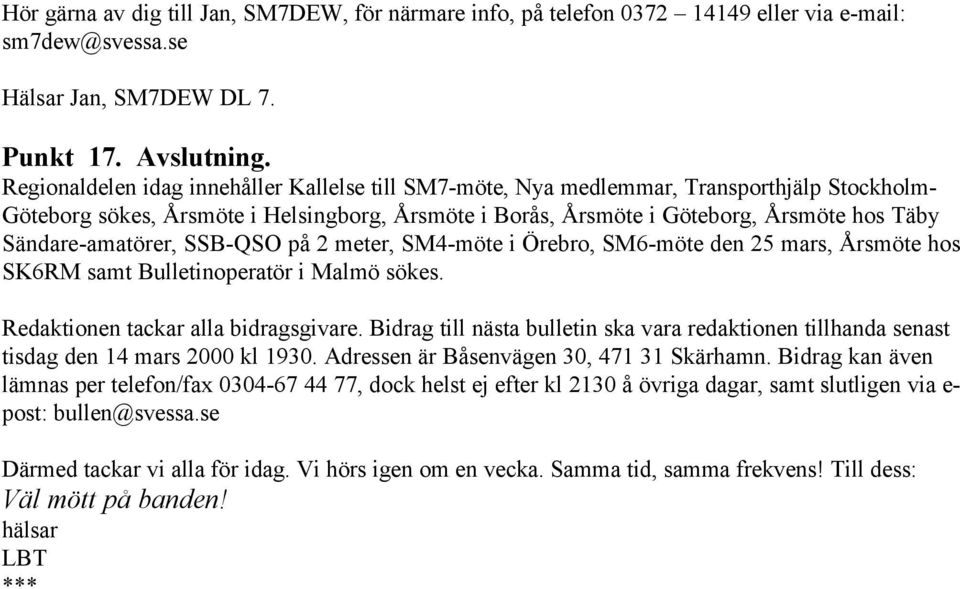 Hör gärna av dig till Jan, SM7DEW, för närmare info, på telefon 0372 – 14149 eller via e-mail: sm7dew@svessa.se

Hälsar Jan, SM7DEW DL 7.

Punkt 17. Avslutning.
Regionaldelen idag innehåller Kallelse till SM7-möte, Nya medlemmar, Transporthjälp Stockholm-Göteborg sökes, Årsmöte i Helsingborg, Årsmöte i Borås, Årsmöte i Göteborg, Årsmöte hos Täby Sändare-amatörer, SSB-QSO på 2 meter, SM4-möte i Örebro, SM6-möte den 25 mars, Årsmöte hos SK6RM samt Bulletinoperatör i Malmö sökes.

Redaktionen tackar alla bidragsgivare. Bidrag till nästa bulletin ska vara redaktionen tillhanda senast tisdag den 14 mars 2000 kl 1930. Adressen är Båsenvägen 30, 471 31 Skärhamn. Bidrag kan även lämnas per telefon/fax 0304-67 44 77, dock helst ej efter kl 2130 å övriga dagar, samt slutligen via e-post: bullen@svessa.se

Därmed tackar vi alla för idag. Vi hörs igen om en vecka. Samma tid, samma frekvens! Till dess:
Väl mött på banden!
hälsar
LBT
***